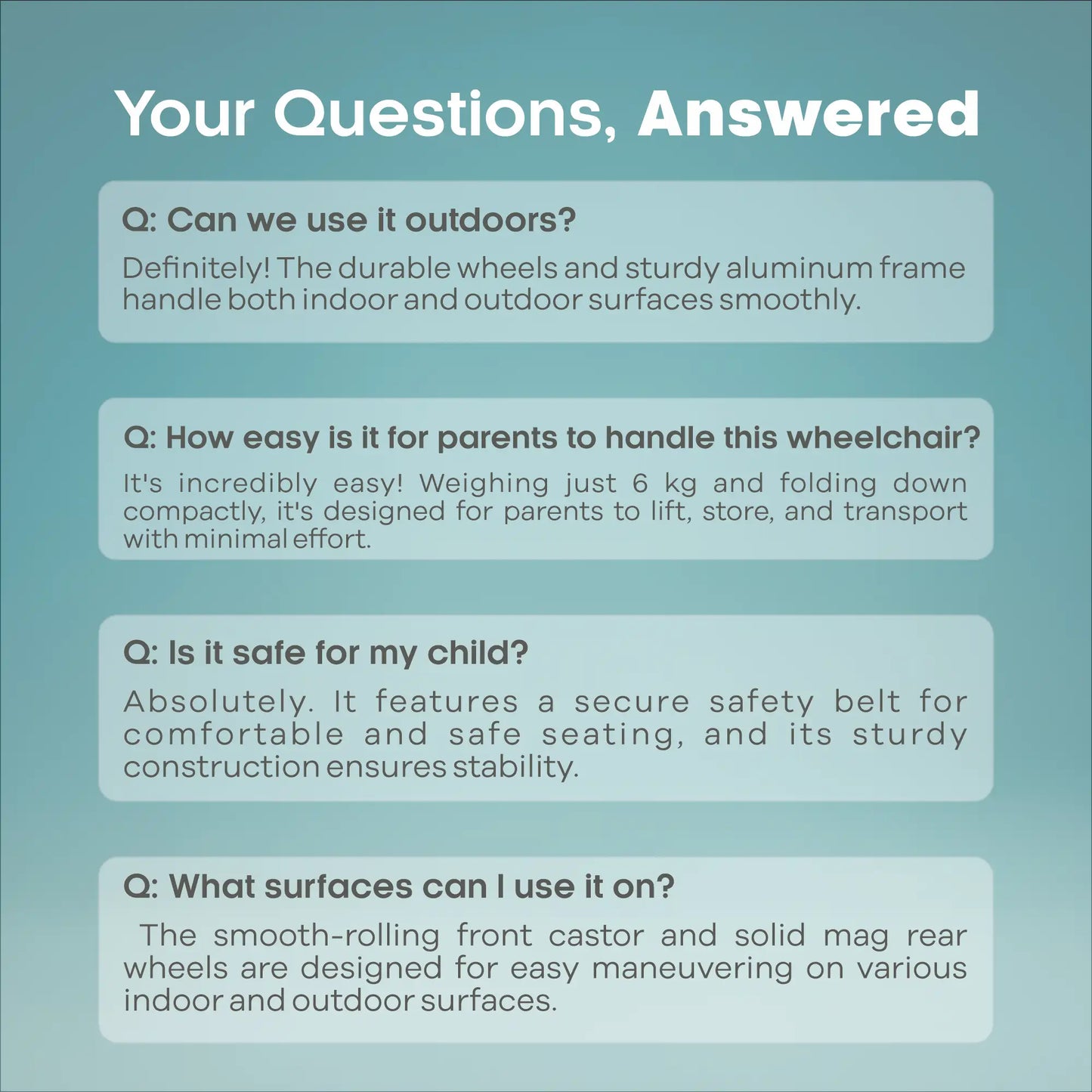 Your Questions, Answered

Q: Can we use it outdoors?

Definitely! The durable wheels and sturdy aluminum frame handle both indoor and outdoor surfaces smoothly.

Q: How easy is it for parents to handle this wheelchair?

It's incredibly easy! Weighing just 6 kg and folding down compactly, it's designed for parents to lift, store, and transport with minimal effort.

Q: Is it safe for my child?

Absolutely. It features a secure safety belt for comfortable and safe seating, and its sturdy construction ensures stability.

Q: What surfaces can I use it on?

The smooth-rolling front castor and solid mag rear wheels are designed for easy maneuvering on various indoor and outdoor surfaces.